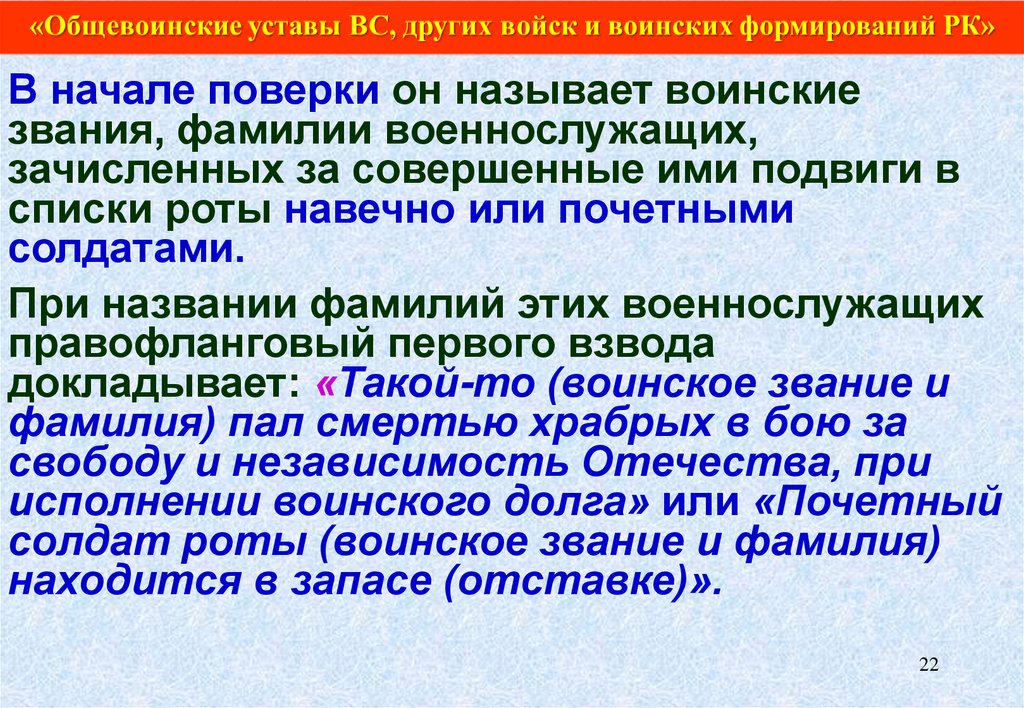 «Общевоинские уставы ВС, других войск и воинских формирований РК»

В начале поверки он называет воинские звания, фамилии военнослужащих, зачисленных за совершенные ими подвиги в списки роты навечно или почетными солдатами.

При названии фамилий этих военнослужащих правофланговый первого взвода докладывает: «Такой-то (воинское звание и фамилия) пал смертью храбрых в бою за свободу и независимость Отечества, при исполнении воинского долга» или «Почетный солдат роты (воинское звание и фамилия) находится в запасе (отставке)».

22